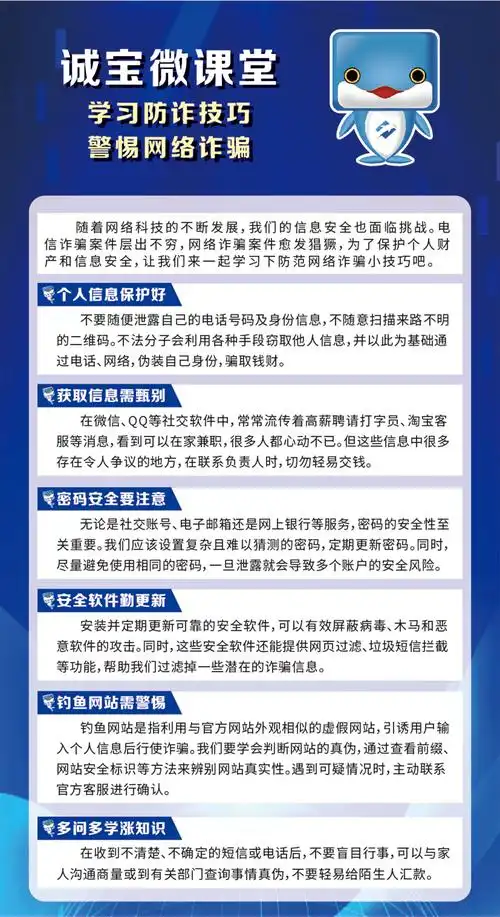 诚宝微课堂

学习防诈技巧
警惕网络诈骗

随着网络科技的不断发展，我们的信息安全也面临挑战。电信诈骗案件层出不穷，网络诈骗案件愈发猖獗，为了保护个人财产和信息安全，让我们来一起学习下防范网络诈骗小技巧吧。

个人信息保护好

不要随便泄露自己的电话号码及身份信息，不随意扫描来路不明的二维码。不法分子会利用各种手段窃取他人信息，并以此为基础通过电话、网络，伪装自己身份，骗取钱财。

获取信息需甄别

在微信、QQ等社交软件中，常常流传着高薪聘请打字员、淘宝客服等消息，看到可以在家兼职，很多人都心动不已。但这些信息中很多存在令人争议的地方，在联系负责人时，切勿轻易交钱。

密码安全要注意

无论是社交账号、电子邮箱还是网上银行等服务，密码的安全性至关重要。我们应该设置复杂且难以猜测的密码，定期更新密码。同时，尽量避免使用相同的密码，一旦泄露就会导致多个账户的安全风险。

安全软件勤更新

安装并定期更新可靠的安全软件，可以有效屏蔽病毒、木马和恶意软件的攻击。同时，这些安全软件还能提供网页过滤、垃圾短信拦截等功能，帮助我们过滤掉一些潜在的诈骗信息。

钓鱼网站需警惕

钓鱼网站是指利用与官方网站外观相似的虚假网站，引诱用户输入个人信息后行使诈骗。我们要学会判断网站的真伪，通过查看前缀、网站安全标识等方法来辨别网站真实性。遇到可疑情况时，主动联系官方客服进行确认。

多问多学涨知识

在收到不清楚、不确定的短信或电话后，不要盲目行事，可以与家人沟通商量或到有关部门查询事情真伪，不要轻易给陌生人汇款。